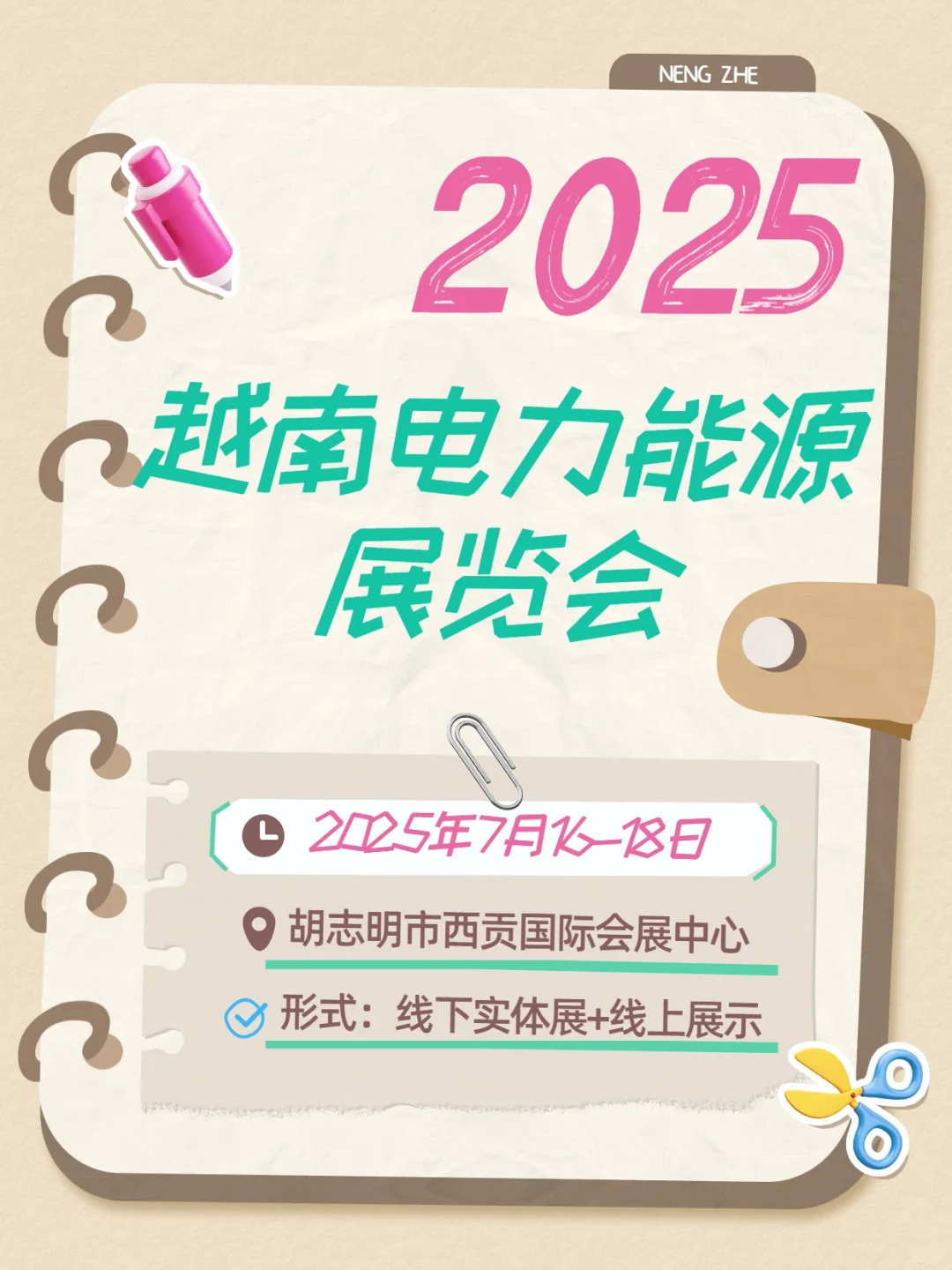 NENG ZHE

2025

越南电力能源展览会

2025年7月16-18日

胡志明市西贡国际会展中心

形式：线下实体展+线上展示